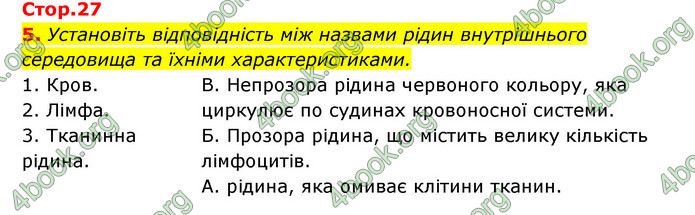 Стор.27

5. Установіть відповідність між назвами рідин внутрішнього середовища та їхніми характеристиками.

1. Кров.
2. Лімфа.
3. Тканинна рідина.

В. Непрозора рідина червоного кольору, яка циркулює по судинах кровоносної системи.
Б. Прозора рідина, що містить велику кількість лімфоцитів.
А. рідина, яка омиває клітини тканин.

4book.org